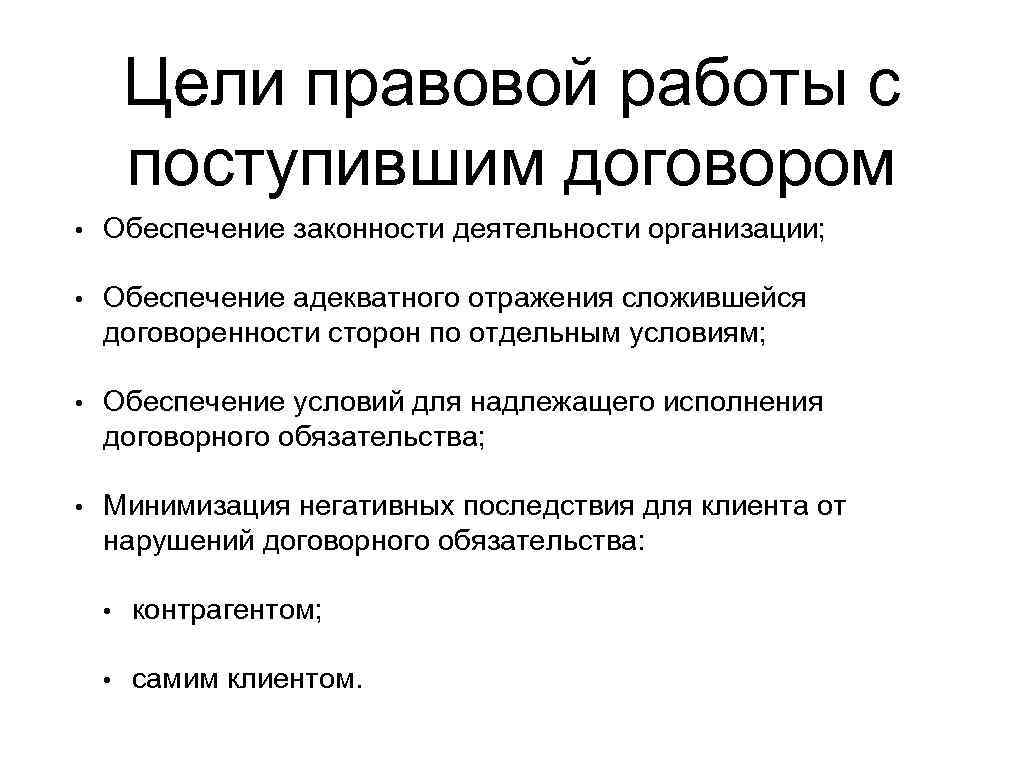 Цели правовой работы с поступившим договором

• Обеспечение законности деятельности организации;

• Обеспечение адекватного отражения сложившейся договоренности сторон по отдельным условиям;

• Обеспечение условий для надлежащего исполнения договорного обязательства;

• Минимизация негативных последствия для клиента от нарушений договорного обязательства:

• контрагентом;

• самим клиентом.